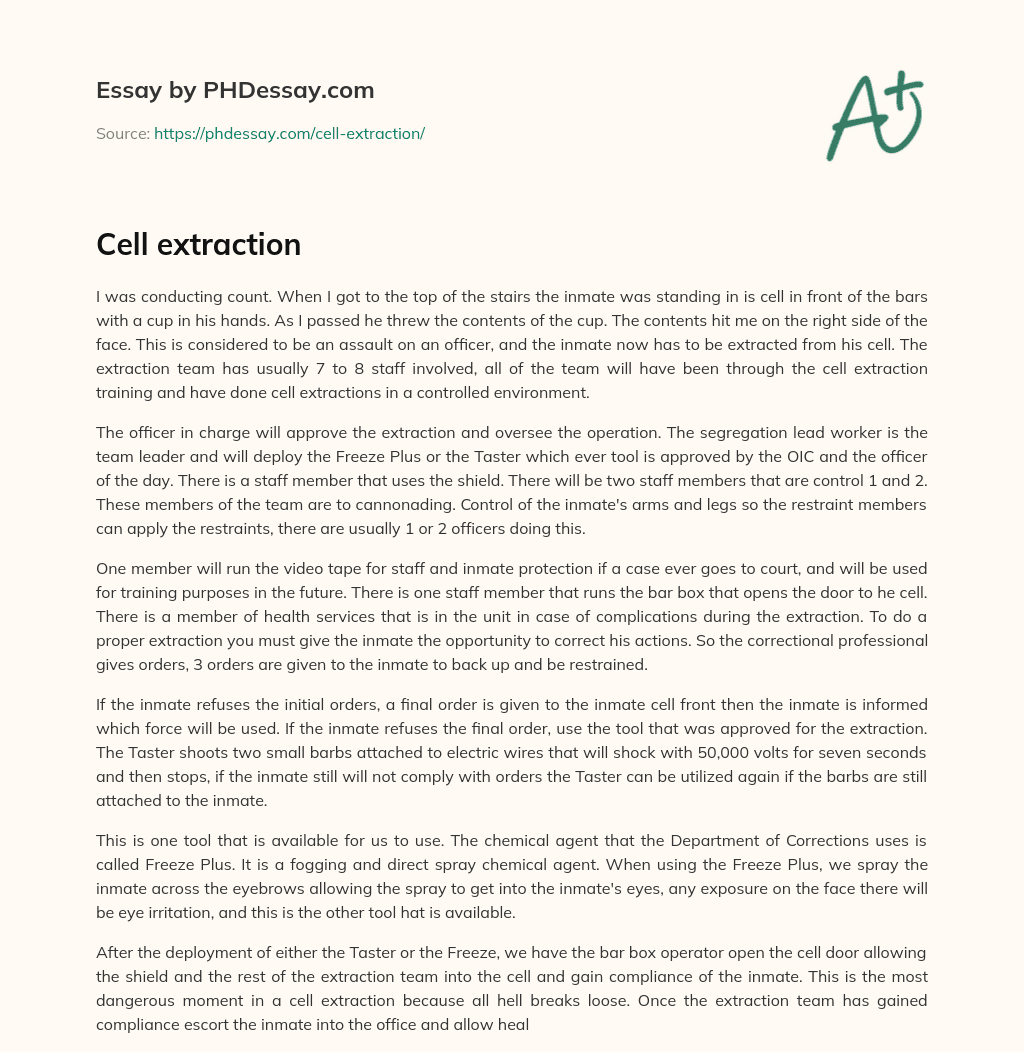 Essay by PHDessay.com

Source: https://phdessay.com/cell-extraction/

A+

Cell extraction

I was conducting count. When I got to the top of the stairs the inmate was standing in is cell in front of the bars with a cup in his hands. As I passed he threw the contents of the cup. The contents hit me on the right side of the face. This is considered to be an assault on an officer, and the inmate now has to be extracted from his cell. The extraction team has usually 7 to 8 staff involved, all of the team will have been through the cell extraction training and have done cell extractions in a controlled environment.

The officer in charge will approve the extraction and oversee the operation. The segregation lead worker is the team leader and will deploy the Freeze Plus or the Taster which ever tool is approved by the OIC and the officer of the day. There is a staff member that uses the shield. There will be two staff members that are control 1 and 2. These members of the team are to cannonading. Control of the inmate's arms and legs so the restraint members can apply the restraints, there are usually 1 or 2 officers doing this.

One member will run the video tape for staff and inmate protection if a case ever goes to court, and will be used for training purposes in the future. There is one staff member that runs the bar box that opens the door to he cell. There is a member of health services that is in the unit in case of complications during the extraction. To do a proper extraction you must give the inmate the opportunity to correct his actions. So the correctional professional gives orders, 3 orders are given to the inmate to back up and be restrained.

If the inmate refuses the initial orders, a final order is given to the inmate cell front then the inmate is informed which force will be used. If the inmate refuses the final order, use the tool that was approved for the extraction. The Taster shoots two small barbs attached to electric wires that will shock with 50,000 volts for seven seconds and then stops, if the inmate still will not comply with orders the Taster can be utilized again if the barbs are still attached to the inmate.

This is one tool that is available for us to use. The chemical agent that the Department of Corrections uses is called Freeze Plus. It is a fogging and direct spray chemical agent. When using the Freeze Plus, we spray the inmate across the eyebrows allowing the spray to get into the inmate's eyes, any exposure on the face there will be eye irritation, and this is the other tool hat is available.

After the deployment of either the Taster or the Freeze, we have the bar box operator open the cell door allowing the shield and the rest of the extraction team into the cell and gain compliance of the inmate. This is the most dangerous moment in a cell extraction because all hell breaks loose. Once the extraction team has gained compliance escort the inmate into the office and allow heal